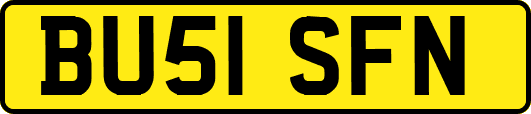 BU51 SFN